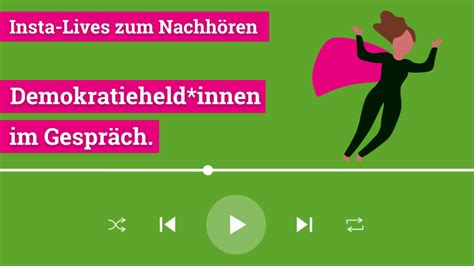 Insta-Lives zum Nachhören

Demokratieheld*innen im Gespräch.